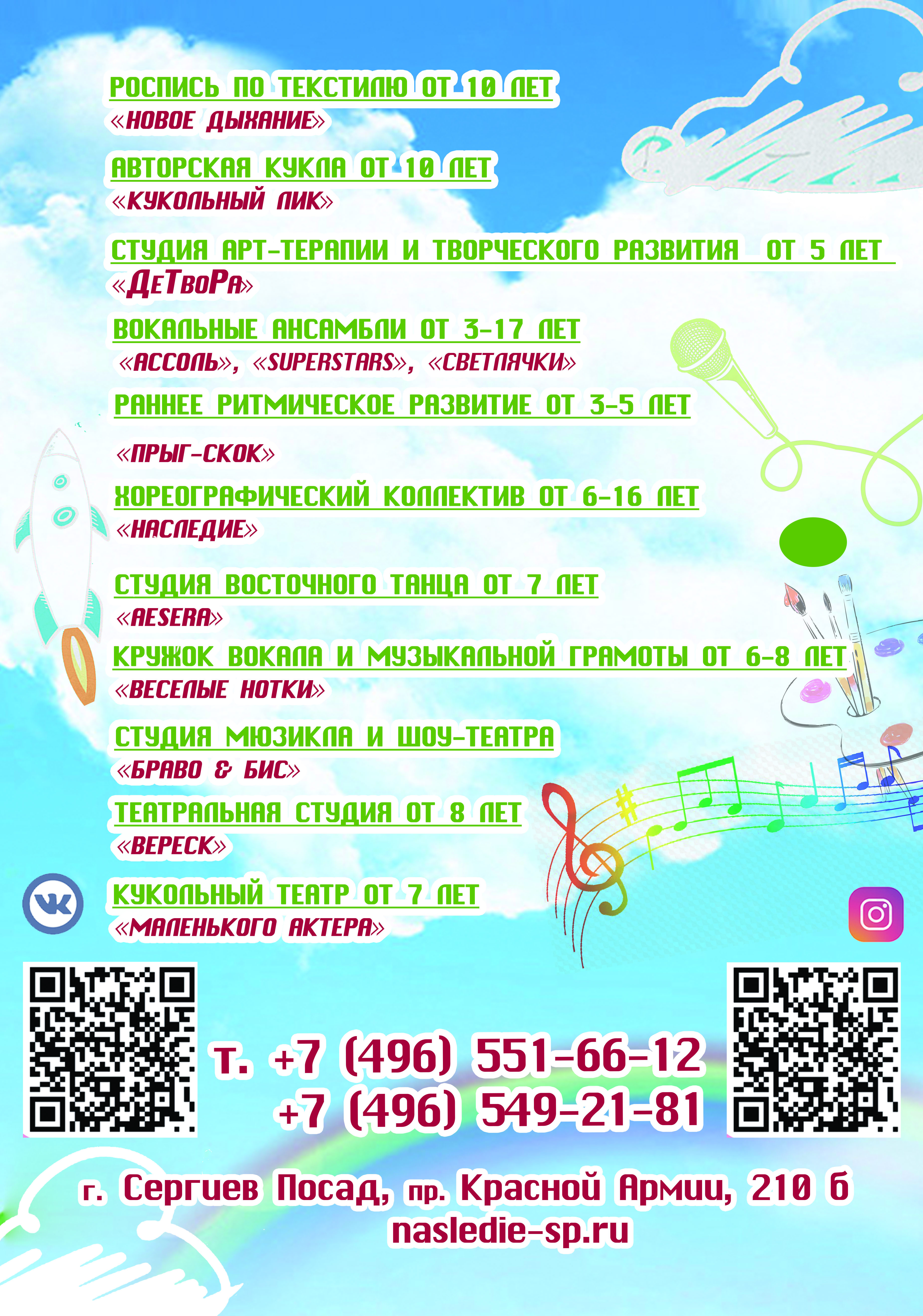 РОСПИСЬ ПО ТЕКСТИЛЮ ОТ 10 ЛЕТ
«НОВОЕ ДЫХАНИЕ»

АВТОРСКАЯ КУКЛА ОТ 10 ЛЕТ
«КУКОЛЬНЫЙ ЛИК»

СТУДИЯ АРТ-ТЕРАПИИ И ТВОРЧЕСКОГО РАЗВИТИЯ ОТ 5 ЛЕТ
«ДеТвоРа»

ВОКАЛЬНЫЕ АНСАМБЛИ ОТ 3-17 ЛЕТ
«АССОЛЬ», «SUPERSTARS», «СВЕТЛЯЧКИ»

РАННЕЕ РИТМИЧЕСКОЕ РАЗВИТИЕ ОТ 3-5 ЛЕТ

«ПРЫГ-СКОК»

ХОРЕОГРАФИЧЕСКИЙ КОЛЛЕКТИВ ОТ 6-16 ЛЕТ
«НАСЛЕДИЕ»

СТУДИЯ ВОСТОЧНОГО ТАНЦА ОТ 7 ЛЕТ
«AESERA»

КРУЖОК ВОКАЛА И МУЗЫКАЛЬНОЙ ГРАМОТЫ ОТ 6-8 ЛЕТ
«ВЕСЕЛЫЕ НОТКИ»

СТУДИЯ МЮЗИКЛА И ШОУ-ТЕАТРА
«БРАВО & БИС»

ТЕАТРАЛЬНАЯ СТУДИЯ ОТ 8 ЛЕТ
«ВЕРЕСК»

КУКОЛЬНЫЙ ТЕАТР ОТ 7 ЛЕТ
«МАЛЕНЬКОГО АКТЕРА»

т. +7 (496) 551-66-12
+7 (496) 549-21-81

г. Сергиев Посад, пр. Красной Армии, 210 б
nasledie-sp.ru